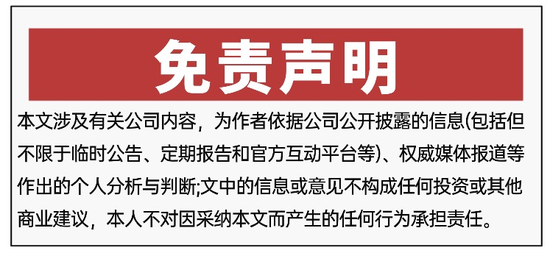 免责声明

本文涉及有关公司内容，为作者依据公司公开披露的信息(包括但不限于临时公告、定期报告和官方互动平台等)、权威媒体报道等作出的个人分析与判断;文中的信息或意见不构成任何投资或其他商业建议，本人不对因采纳本文而产生的任何行为承担责任。